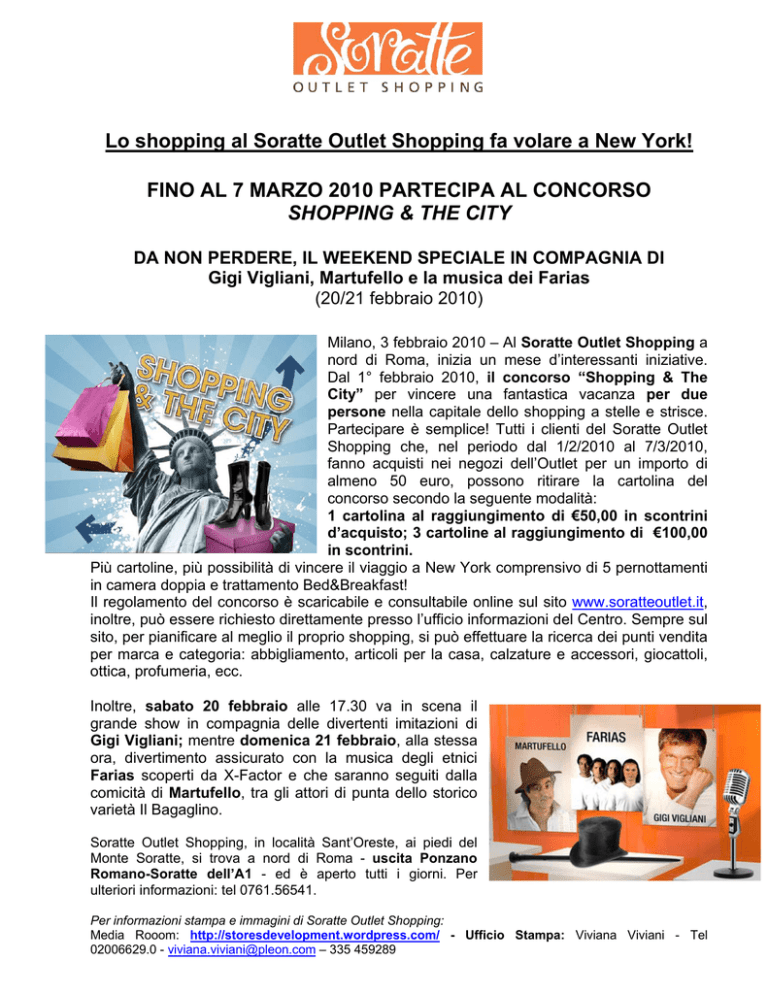 Soratte
OUTLET SHOPPING

Lo shopping al Soratte Outlet Shopping fa volare a New York!

FINO AL 7 MARZO 2010 PARTECIPA AL CONCORSO
SHOPPING & THE CITY

DA NON PERDERE, IL WEEKEND SPECIALE IN COMPAGNIA DI
Gigi Vigliani, Martufello e la musica dei Farias
(20/21 febbraio 2010)

SHOPPING & THE CITY

Milano, 3 febbraio 2010 – Al Soratte Outlet Shopping a nord di Roma, inizia un mese d'interessanti iniziative. Dal 1° febbraio 2010, il concorso "Shopping & The City" per vincere una fantastica vacanza per due persone nella capitale dello shopping a stelle e strisce. Partecipare è semplice! Tutti i clienti del Soratte Outlet Shopping che, nel periodo dal 1/2/2010 al 7/3/2010, fanno acquisti nei negozi dell'Outlet per un importo di almeno 50 euro, possono ritirare la cartolina del concorso secondo la seguente modalità:
1 cartolina al raggiungimento di €50,00 in scontrini d'acquisto; 3 cartoline al raggiungimento di €100,00 in scontrini.
Più cartoline, più possibilità di vincere il viaggio a New York comprensivo di 5 pernottamenti in camera doppia e trattamento Bed&Breakfast!
Il regolamento del concorso è scaricabile e consultabile online sul sito www.soratteoutlet.it, inoltre, può essere richiesto direttamente presso l'ufficio informazioni del Centro. Sempre sul sito, per pianificare al meglio il proprio shopping, si può effettuare la ricerca dei punti vendita per marca e categoria: abbigliamento, articoli per la casa, calzature e accessori, giocattoli, ottica, profumeria, ecc.

Inoltre, sabato 20 febbraio alle 17.30 va in scena il grande show in compagnia delle divertenti imitazioni di Gigi Vigliani; mentre domenica 21 febbraio, alla stessa ora, divertimento assicurato con la musica degli etnici Farias scoperti da X-Factor e che saranno seguiti dalla comicità di Martufello, tra gli attori di punta dello storico varietà Il Bagaglino.

MARTUFELLO
FARIAS
GIGI VIGLIANI

Soratte Outlet Shopping, in località Sant'Oreste, ai piedi del Monte Soratte, si trova a nord di Roma - uscita Ponzano Romano-Soratte dell'A1 - ed è aperto tutti i giorni. Per ulteriori informazioni: tel 0761.56541.

Per informazioni stampa e immagini di Soratte Outlet Shopping:
Media Rooom: http://storesdevelopment.wordpress.com/ - Ufficio Stampa: Viviana Viviani - Tel 02006629.0 - viviana.viviani@pleon.com – 335 459289